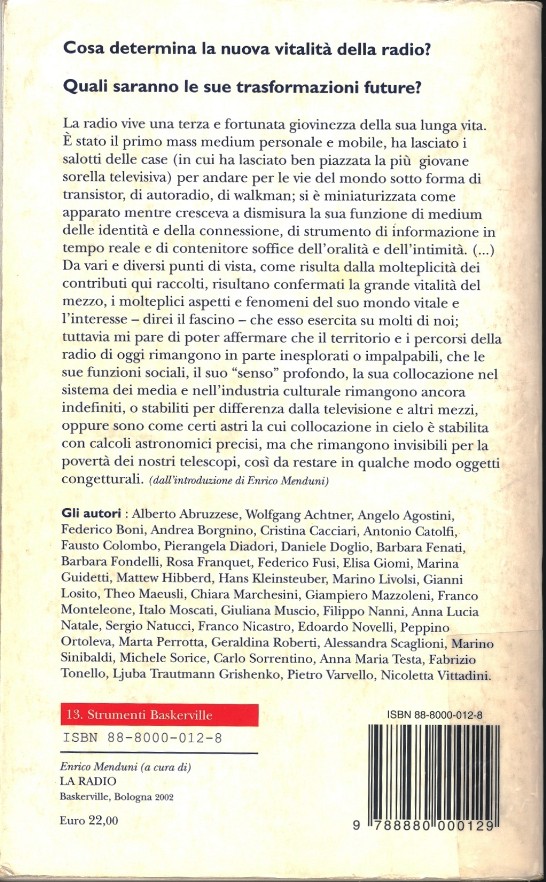 Cosa determina la nuova vitalità della radio?

Quali saranno le sue trasformazioni future?

La radio vive una terza e fortunata giovinezza della sua lunga vita. È stato il primo mass medium personale e mobile, ha lasciato i salotti delle case (in cui ha lasciato ben piazzata la più giovane sorella televisiva) per andare per le vie del mondo sotto forma di transistor, di autoradio, di walkman; si è miniaturizzata come apparato mentre cresceva a dismisura la sua funzione di medium delle identità e della connessione, di strumento di informazione in tempo reale e di contenitore soffice dell'oralità e dell'intimità. (...) Da vari e diversi punti di vista, come risulta dalla molteplicità dei contributi qui raccolti, risultano confermati la grande vitalità del mezzo, i molteplici aspetti e fenomeni del suo mondo vitale e l'interesse – direi il fascino – che esso esercita su molti di noi; tuttavia mi pare di poter affermare che il territorio e i percorsi della radio di oggi rimangono in parte inesplorati o impalpabili, che le sue funzioni sociali, il suo "senso" profondo, la sua collocazione nel sistema dei media e nell'industria culturale rimangono ancora indefiniti, o stabiliti per differenza dalla televisione e altri mezzi, oppure sono come certi astri la cui collocazione in cielo è stabilita con calcoli astronomici precisi, ma che rimangono invisibili per la povertà dei nostri telescopi, così da restare in qualche modo oggetti congetturali. (dall'introduzione di Enrico Menduni)

Gli autori : Alberto Abruzzese, Wolfgang Achtner, Angelo Agostini, Federico Boni, Andrea Borgnino, Cristina Cacciari, Antonio Catolfi, Fausto Colombo, Pierangela Diadori, Daniele Doglio, Barbara Fenati, Barbara Fondelli, Rosa Franquet, Federico Fusi, Elisa Giomi, Marina Guidetti, Mattew Hibberd, Hans Kleinsteuber, Marino Livolsi, Gianni Losito, Theo Maeusli, Chiara Marchesini, Giampiero Mazzoleni, Franco Monteleone, Italo Moscati, Giuliana Muscio, Filippo Nanni, Anna Lucia Natale, Sergio Natucci, Franco Nicastro, Edoardo Novelli, Peppino Ortoleva, Marta Perrotta, Geraldina Roberti, Alessandra Scaglioni, Marino Sinibaldi, Michele Sorice, Carlo Sorrentino, Anna Maria Testa, Fabrizio Tonello, Ljuba Trautmann Grishenko, Pietro Varvello, Nicoletta Vittadini.

13. Strumenti Baskerville

ISBN 88-8000-012-8

Enrico Menduni (a cura di)
LA RADIO
Baskerville, Bologna 2002

Euro 22,00

ISBN 88-8000-012-8

9 788880 000129